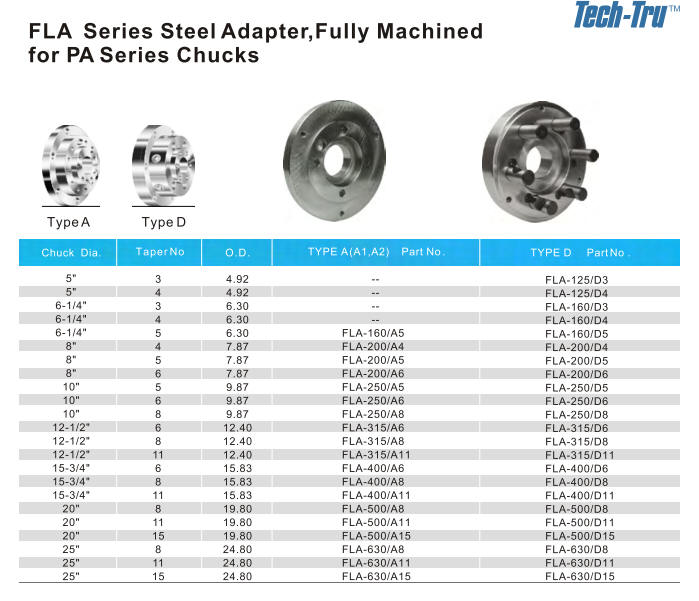 Tech-Tru™

FLA Series Steel Adapter,Fully Machined for PA Series Chucks

Type A

Type D

| Chuck Dia. | Taper No | O.D. | TYPE A(A1,A2) Part No. | TYPE D Part No. |
|---|---|---|---|---|
| 5" | 3 | 4.92 | -- | FLA-125/D3 |
| 5" | 4 | 4.92 | -- | FLA-125/D4 |
| 6-1/4" | 3 | 6.30 | -- | FLA-160/D3 |
| 6-1/4" | 4 | 6.30 | -- | FLA-160/D4 |
| 6-1/4" | 5 | 6.30 | FLA-160/A5 | FLA-160/D5 |
| 8" | 4 | 7.87 | FLA-200/A4 | FLA-200/D4 |
| 8" | 5 | 7.87 | FLA-200/A5 | FLA-200/D5 |
| 8" | 6 | 7.87 | FLA-200/A6 | FLA-200/D6 |
| 10" | 5 | 9.87 | FLA-250/A5 | FLA-250/D5 |
| 10" | 6 | 9.87 | FLA-250/A6 | FLA-250/D6 |
| 10" | 8 | 9.87 | FLA-250/A8 | FLA-250/D8 |
| 12-1/2" | 6 | 12.40 | FLA-315/A6 | FLA-315/D6 |
| 12-1/2" | 8 | 12.40 | FLA-315/A8 | FLA-315/D8 |
| 12-1/2" | 11 | 12.40 | FLA-315/A11 | FLA-315/D11 |
| 15-3/4" | 6 | 15.83 | FLA-400/A6 | FLA-400/D6 |
| 15-3/4" | 8 | 15.83 | FLA-400/A8 | FLA-400/D8 |
| 15-3/4" | 11 | 15.83 | FLA-400/A11 | FLA-400/D11 |
| 20" | 8 | 19.80 | FLA-500/A8 | FLA-500/D8 |
| 20" | 11 | 19.80 | FLA-500/A11 | FLA-500/D11 |
| 20" | 15 | 19.80 | FLA-500/A15 | FLA-500/D15 |
| 25" | 8 | 24.80 | FLA-630/A8 | FLA-630/D8 |
| 25" | 11 | 24.80 | FLA-630/A11 | FLA-630/D11 |
| 25" | 15 | 24.80 | FLA-630/A15 | FLA-630/D15 |